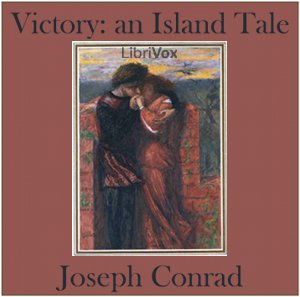 Victory: an Island Tale

LibriVox

Joseph Conrad